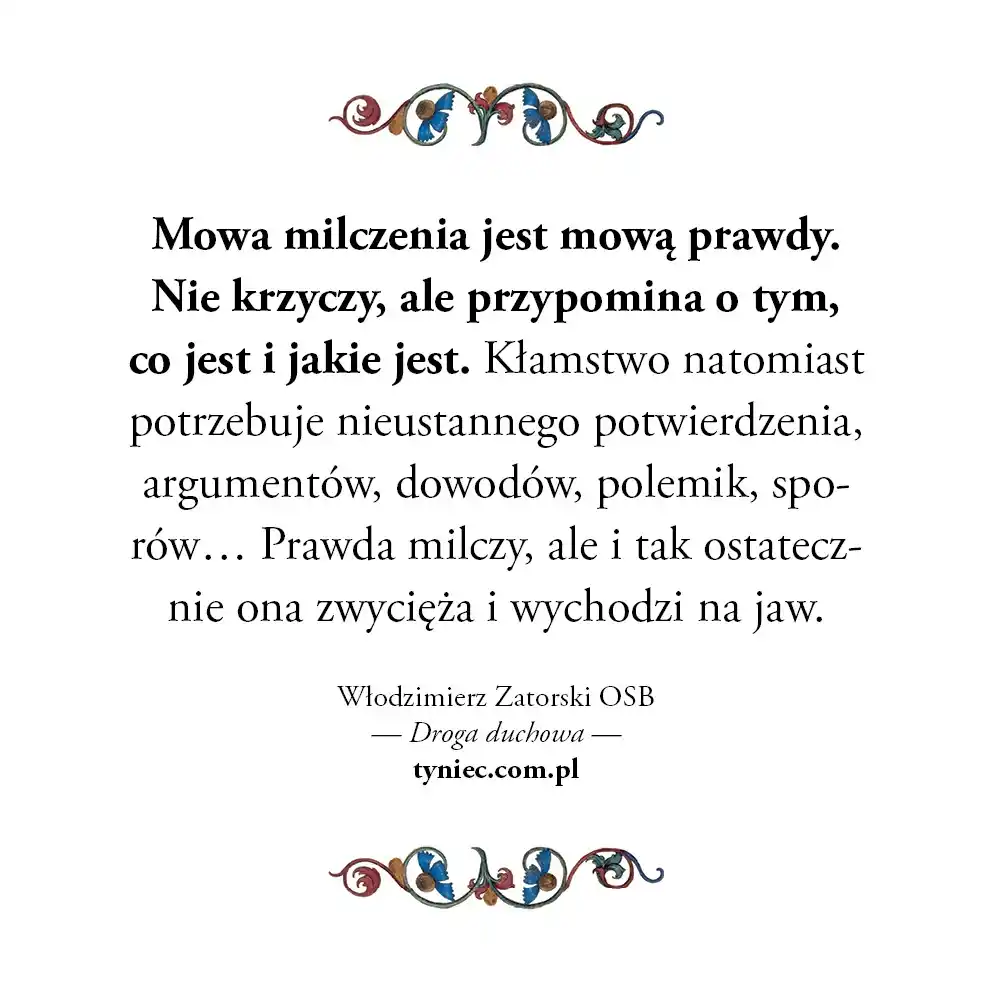 Mowa milczenia jest mową prawdy. Nie krzyczy, ale przypomina o tym, co jest i jakie jest. Kłamstwo natomiast potrzebuje nieustannego potwierdzenia, argumentów, dowodów, polemik, sporów… Prawda milczy, ale i tak ostatecznie ona zwycięża i wychodzi na jaw.

Włodzimierz Zatorski OSB
— Droga duchowa —
tyniec.com.pl